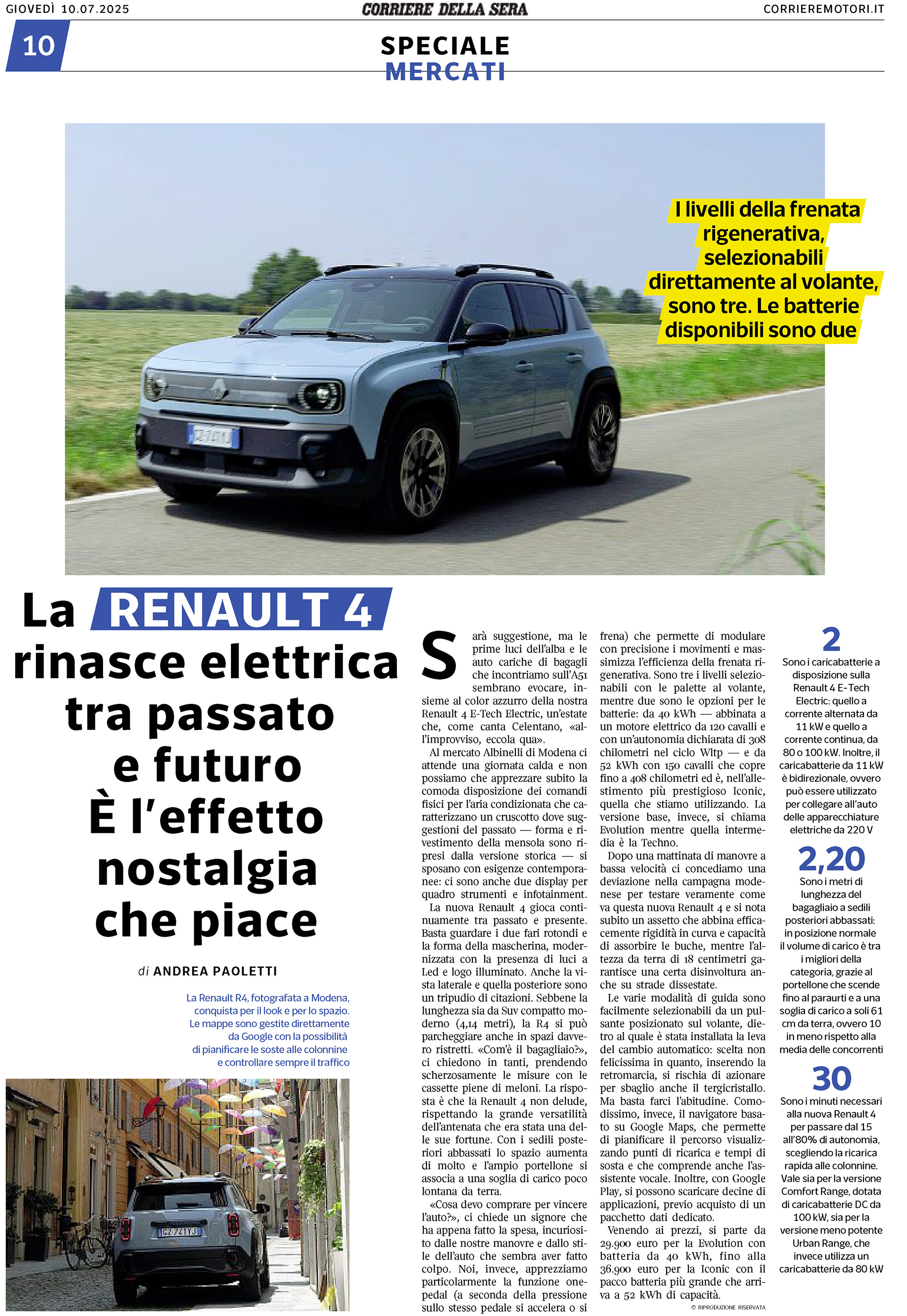 GIOVEDÌ 10.07.2025

CORRIERE DELLA SERA

CORRIEREMOTORI.IT

10

SPECIALE
MERCATI

I livelli della frenata rigenerativa, selezionabili direttamente al volante, sono tre. Le batterie disponibili sono due

La RENAULT 4 rinasce elettrica tra passato e futuro È l'effetto nostalgia che piace

di ANDREA PAOLETTI

La Renault R4, fotografata a Modena, conquista per il look e per lo spazio. Le mappe sono gestite direttamente da Google con la possibilità di pianificare le soste alle colonnine e controllare sempre il traffico

Sarà suggestione, ma le prime luci dell'alba e le auto cariche di bagagli che incontriamo sull'A51 sembrano evocare, insieme al color azzurro della nostra Renault 4 E-Tech Electric, un'estate che, come canta Celentano, «all'improvviso, eccola qua».

Al mercato Albinelli di Modena ci attende una giornata calda e non possiamo che apprezzare subito la comoda disposizione dei comandi fisici per l'aria condizionata che caratterizzano un cruscotto dove suggestioni del passato — forma e rivestimento della mensola sono ripresi dalla versione storica — si sposano con esigenze contemporanee: ci sono anche due display per quadro strumenti e infotainment.

La nuova Renault 4 gioca continuamente tra passato e presente. Basta guardare i due fari rotondi e la forma della mascherina, modernizzata con la presenza di luci a Led e logo illuminato. Anche la vista laterale e quella posteriore sono un tripudio di citazioni. Sebbene la lunghezza sia da Suv compatto moderno (4,14 metri), la R4 si può parcheggiare anche in spazi davvero ristretti. «Com'è il bagagliaio?», ci chiedono in tanti, prendendo scherzosamente le misure con le cassette piene di meloni. La risposta è che la Renault 4 non delude, rispettando la grande versatilità dell'antenata che era stata una delle sue fortune. Con i sedili posteriori abbassati lo spazio aumenta di molto e l'ampio portellone si associa a una soglia di carico poco lontana da terra.

«Cosa devo comprare per vincere l'auto?», ci chiede un signore che ha appena fatto la spesa, incuriosito dalle nostre manovre e dallo stile dell'auto che sembra aver fatto colpo. Noi, invece, apprezziamo particolarmente la funzione one-pedal (a seconda della pressione sullo stesso pedale si accelera o si frena) che permette di modulare con precisione i movimenti e massimizza l'efficienza della frenata rigenerativa. Sono tre i livelli selezionabili con le palette al volante, mentre due sono le opzioni per le batterie: da 40 kWh — abbinata a un motore elettrico da 120 cavalli e con un'autonomia dichiarata di 308 chilometri nel ciclo Wltp — e da 52 kWh con 150 cavalli che copre fino a 408 chilometri ed è, nell'allestimento più prestigioso Iconic, quella che stiamo utilizzando. La versione base, invece, si chiama Evolution mentre quella intermedia è la Techno.

Dopo una mattinata di manovre a bassa velocità ci concediamo una deviazione nella campagna modenese per testare veramente come va questa nuova Renault 4 e si nota subito un assetto che abbina efficacemente rigidità in curva e capacità di assorbire le buche, mentre l'altezza da terra di 18 centimetri garantisce una certa disinvoltura anche su strade dissestate.

Le varie modalità di guida sono facilmente selezionabili da un pulsante posizionato sul volante, dietro al quale è stata installata la leva del cambio automatico: scelta non felicissima in quanto, inserendo la retromarcia, si rischia di azionare per sbaglio anche il tergicristallo. Ma basta farci l'abitudine. Comodissimo, invece, il navigatore basato su Google Maps, che permette di pianificare il percorso visualizzando punti di ricarica e tempi di sosta e che comprende anche l'assistente vocale. Inoltre, con Google Play, si possono scaricare decine di applicazioni, previo acquisto di un pacchetto dati dedicato.

Venendo ai prezzi, si parte da 29.900 euro per la Evolution con batteria da 40 kWh, fino alla 36.900 euro per la Iconic con il pacco batteria più grande che arriva a 52 kWh di capacità.

© RIPRODUZIONE RISERVATA

2
Sono i caricabatterie a disposizione sulla Renault 4 E-Tech Electric: quello a corrente alternata da 11 kW e quello a corrente continua, da 80 o 100 kW. Inoltre, il caricabatterie da 11 kW è bidirezionale, ovvero può essere utilizzato per collegare all'auto delle apparecchiature elettriche da 220 V

2,20
Sono i metri di lunghezza del bagagliaio a sedili posteriori abbassati: in posizione normale il volume di carico è tra i migliori della categoria, grazie al portellone che scende fino al paraurti e a una soglia di carico a soli 61 cm da terra, ovvero 10 in meno rispetto alla media delle concorrenti

30
Sono i minuti necessari alla nuova Renault 4 per passare dal 15 all'80% di autonomia, scegliendo la ricarica rapida alle colonnine. Vale sia per la versione Comfort Range, dotata di caricabatterie DC da 100 kW, sia per la versione meno potente Urban Range, che invece utilizza un caricabatterie da 80 kW